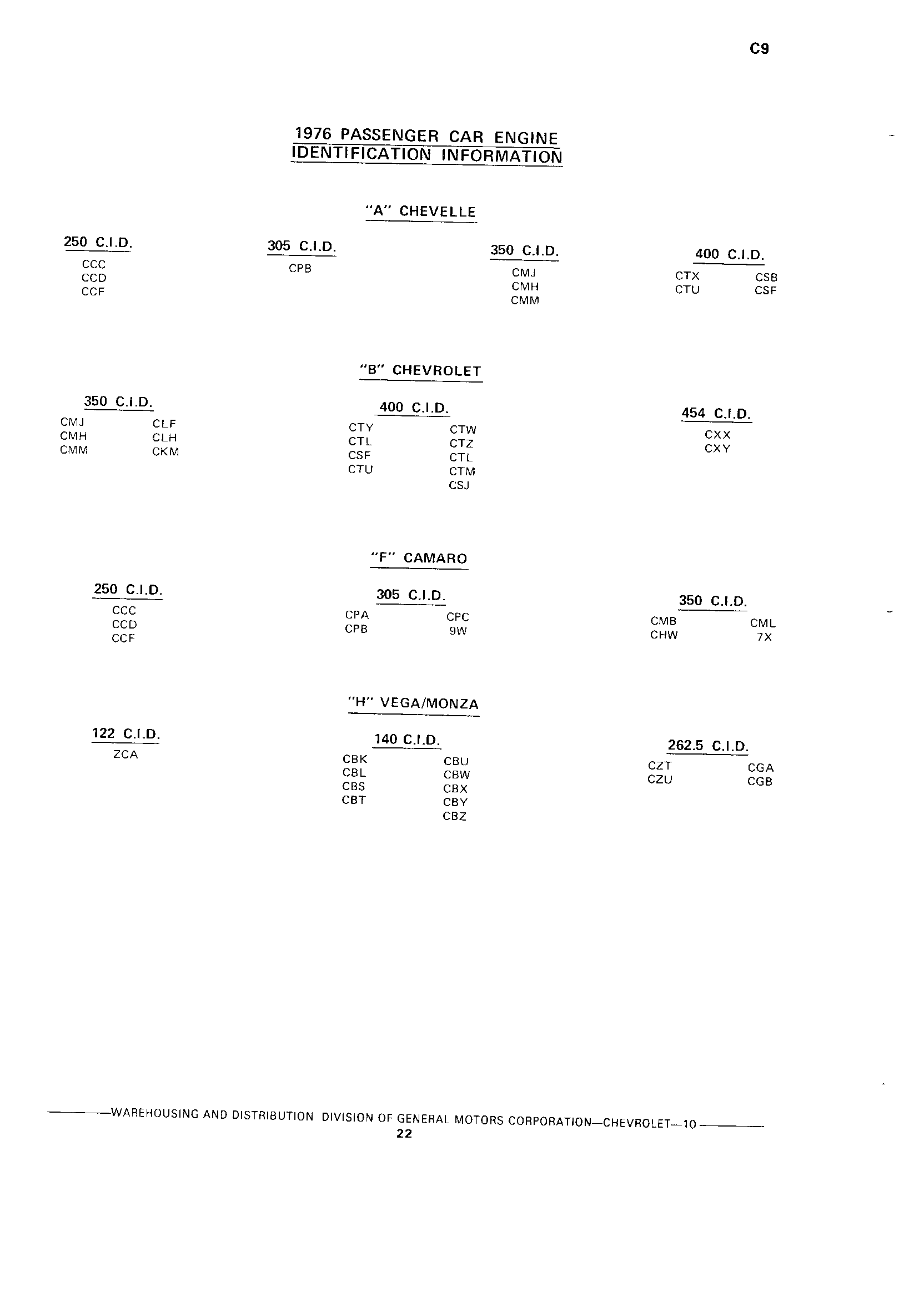 C9

1976 PASSENGER CAR ENGINE IDENTIFICATION INFORMATION

"A" CHEVELLE

250 C.I.D.
CCC
CCD
CCF

305 C.I.D.
CPB

350 C.I.D.
CMJ
CMH
CMM

400 C.I.D.
CTX
CTU
CSB
CSF

"B" CHEVROLET

350 C.I.D.
CMJ
CMH
CMM
CLF
CLH
CKM

400 C.I.D.
CTY
CTL
CSF
CTU
CTW
CTZ
CTL
CTM
CSJ

454 C.I.D.
CXX
CXY

"F" CAMARO

250 C.I.D.
CCC
CCD
CCF

305 C.I.D.
CPA
CPB
CPC
9W

350 C.I.D.
CMB
CHW
CML
7X

"H" VEGA/MONZA

122 C.I.D.
ZCA

140 C.I.D.
CBK
CBL
CBS
CBT
CBU
CBW
CBX
CBY
CBZ

262.5 C.I.D.
CZT
CZU
CGA
CGB

WAREHOUSING AND DISTRIBUTION DIVISION OF GENERAL MOTORS CORPORATION—CHEVROLET—10
22